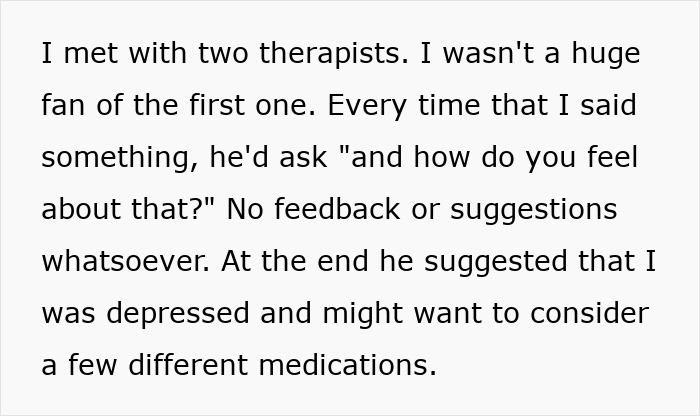 I met with two therapists. I wasn't a huge fan of the first one. Every time that I said something, he'd ask "and how do you feel about that?" No feedback or suggestions whatsoever. At the end he suggested that I was depressed and might want to consider a few different medications.